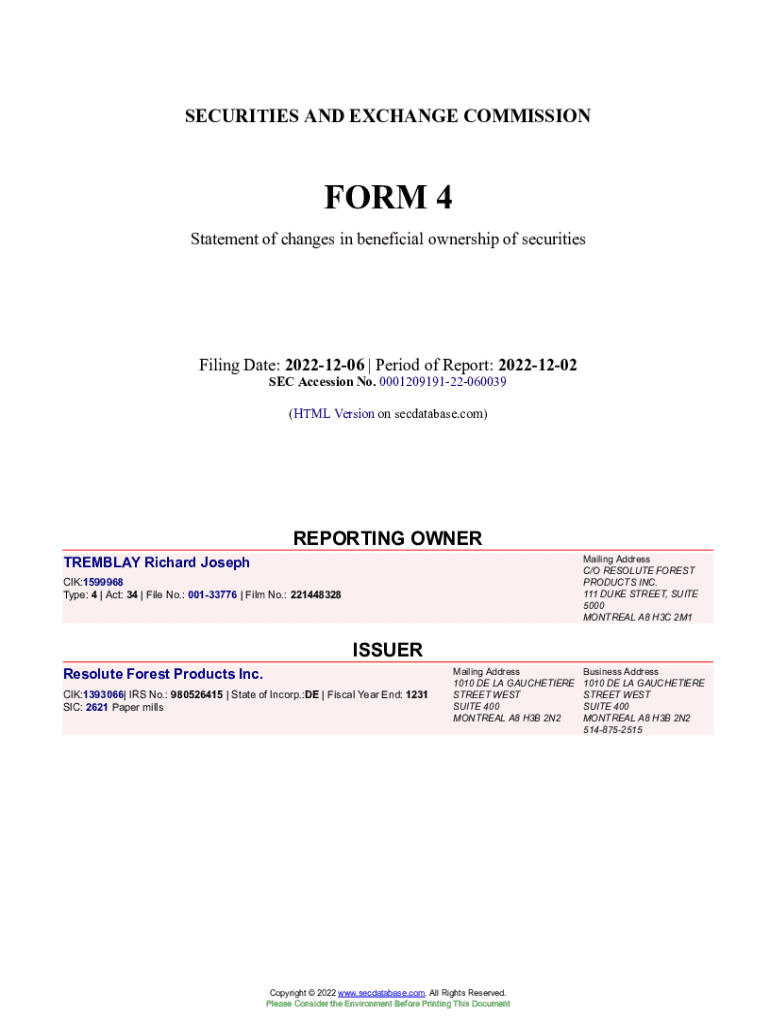 SECURITIES AND EXCHANGE COMMISSION

FORM 4

Statement of changes in beneficial ownership of securities

Filing Date: 2022-12-06 | Period of Report: 2022-12-02
SEC Accession No. 0001209191-22-060039

(HTML Version on secdatabase.com)

REPORTING OWNER

TREMBLAY Richard Joseph
CIK:1599968
Type: 4 | Act: 34 | File No.: 001-33776 | Film No.: 221448328

Mailing Address
C/O RESOLUTE FOREST PRODUCTS INC.
111 DUKE STREET, SUITE 5000
MONTREAL A8 H3C 2M1

ISSUER

Resolute Forest Products Inc.
CIK:1393066| IRS No.: 980526415 | State of Incorp.:DE | Fiscal Year End: 1231
SIC: 2621 Paper mills

Mailing Address
1010 DE LA GAUCHETIERE STREET WEST
SUITE 400
MONTREAL A8 H3B 2N2

Business Address
1010 DE LA GAUCHETIERE STREET WEST
SUITE 400
MONTREAL A8 H3B 2N2
514-875-2515

Copyright © 2022 www.secdatabase.com. All Rights Reserved.
Please Consider the Environment Before Printing This Document